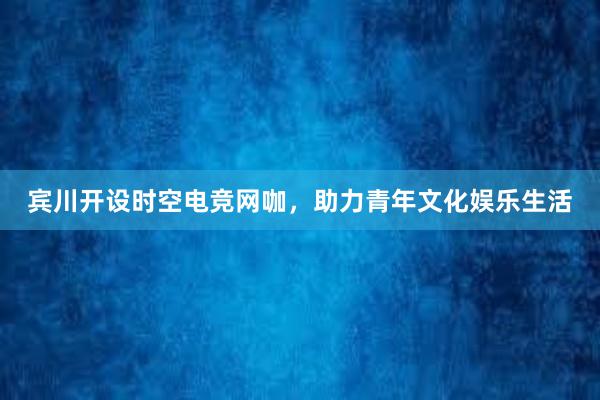 宾川开设时空电竞网咖，助力青年文化娱乐生活